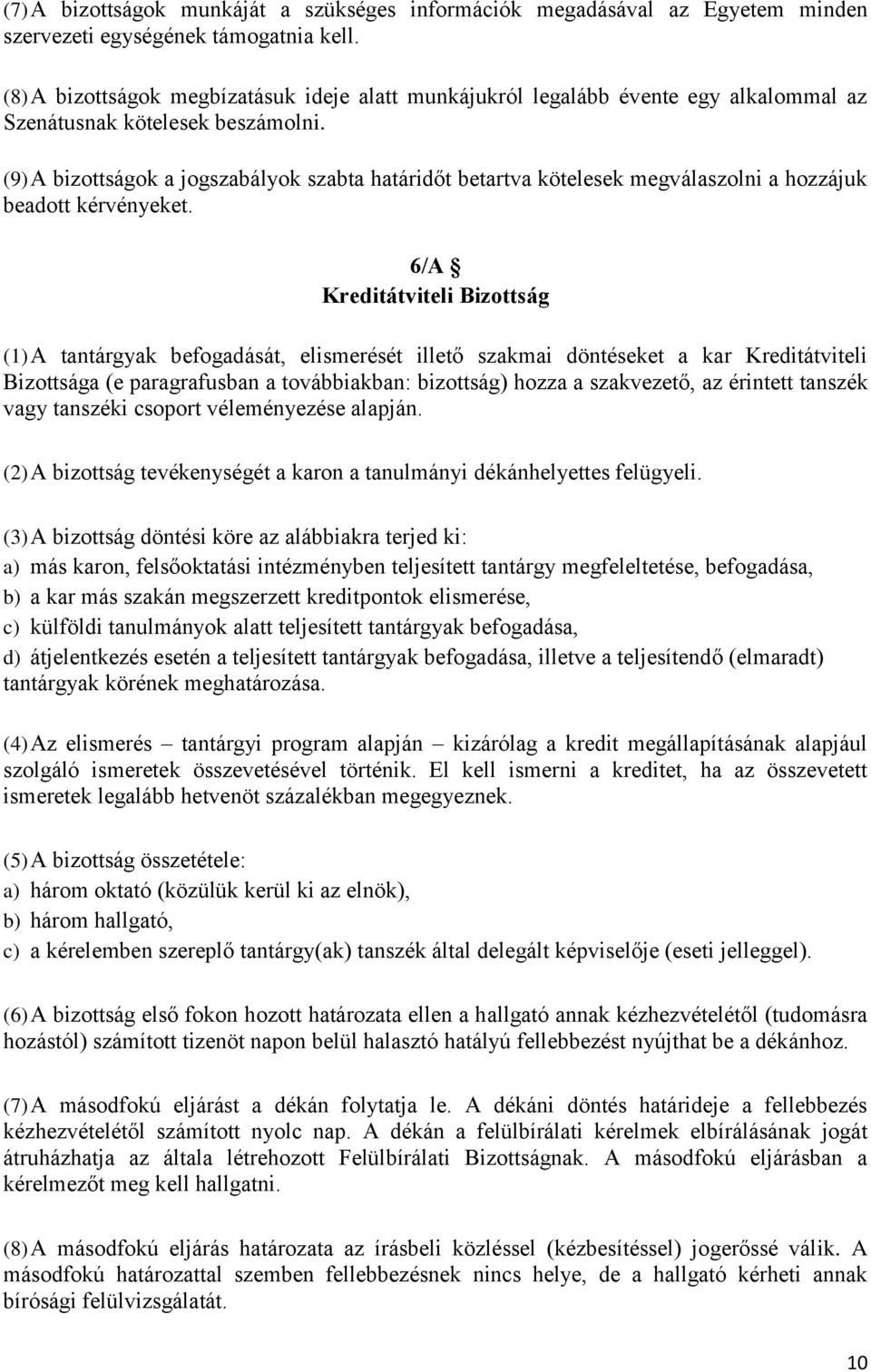 (7) A bizottságok munkáját a szükséges információk megadásával az Egyetem minden szervezeti egységének támogatnia kell.

(8) A bizottságok megbízatásuk ideje alatt munkájukról legalább évente egy alkalommal az Szenátusnak kötelesek beszámolni.

(9) A bizottságok a jogszabályok szabta határidőt betartva kötelesek megválaszolni a hozzájuk beadott kérvényeket.

6/A §
Kreditátviteli Bizottság

(1) A tantárgyak befogadását, elismerését illető szakmai döntéseket a kar Kreditátviteli Bizottsága (e paragrafusban a továbbiakban: bizottság) hozza a szakvezető, az érintett tanszék vagy tanszéki csoport véleményezése alapján.

(2) A bizottság tevékenységét a karon a tanulmányi dékánhelyettes felügyeli.

(3) A bizottság döntési köre az alábbiakra terjed ki:
a) más karon, felsőoktatási intézményben teljesített tantárgy megfeleltetése, befogadása,
b) a kar más szakán megszerzett kreditpontok elismerése,
c) külföldi tanulmányok alatt teljesített tantárgyak befogadása,
d) átjelentkezés esetén a teljesített tantárgyak befogadása, illetve a teljesítendő (elmaradt) tantárgyak körének meghatározása.

(4) Az elismerés – tantárgyi program alapján – kizárólag a kredit megállapításának alapjául szolgáló ismeretek összevetésével történik. El kell ismerni a kreditet, ha az összevetett ismeretek legalább hetvenöt százalékban megegyeznek.

(5) A bizottság összetétele:
a) három oktató (közülük kerül ki az elnök),
b) három hallgató,
c) a kérelemben szereplő tantárgy(ak) tanszék által delegált képviselője (eseti jelleggel).

(6) A bizottság első fokon hozott határozata ellen a hallgató annak kézhezvételétől (tudomásra hozástól) számított tizenöt napon belül halasztó hatályú fellebbezést nyújthat be a dékánhoz.

(7) A másodfokú eljárást a dékán folytatja le. A dékáni döntés határideje a fellebbezés kézhezvételétől számított nyolc nap. A dékán a felülbírálati kérelmek elbírálásának jogát átruházhatja az általa létrehozott Felülbírálati Bizottságnak. A másodfokú eljárásban a kérelmezőt meg kell hallgatni.

(8) A másodfokú eljárás határozata az írásbeli közléssel (kézbesítéssel) jogerőssé válik. A másodfokú határozattal szemben fellebbezésnek nincs helye, de a hallgató kérheti annak bírósági felülvizsgálatát.

10